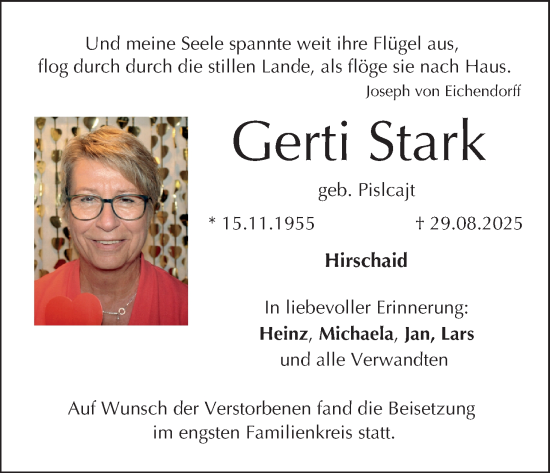 Und meine Seele spannte weit ihre Flügel aus,
flog durch durch die stillen Lande, als flöge sie nach Haus.
Joseph von Eichendorff

Gerti Stark

geb. Pislcajt

* 15.11.1955 † 29.08.2025

Hirschaid

In liebevoller Erinnerung:
Heinz, Michaela, Jan, Lars
und alle Verwandten

Auf Wunsch der Verstorbenen fand die Beisetzung im engsten Familienkreis statt.